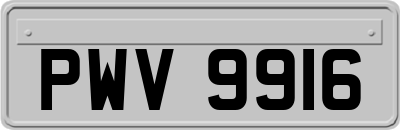 PWV 9916